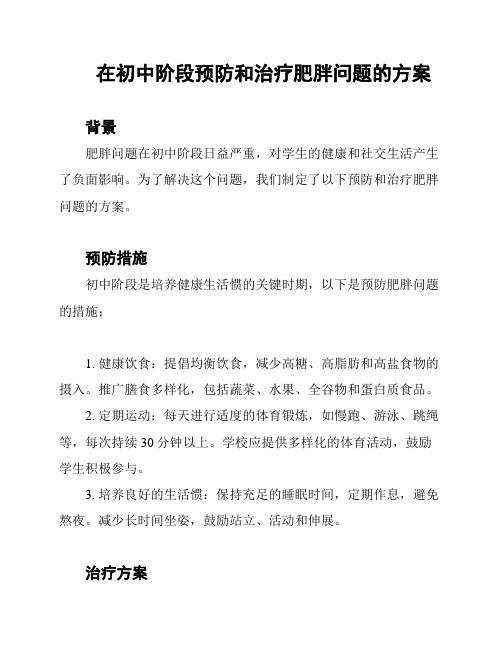 在初中阶段预防和治疗肥胖问题的方案

背景

肥胖问题在初中阶段日益严重，对学生的健康和社交生活产生了负面影响。为了解决这个问题，我们制定了以下预防和治疗肥胖问题的方案。

预防措施

初中阶段是培养健康生活惯的关键时期，以下是预防肥胖问题的措施：

1. 健康饮食：提倡均衡饮食，减少高糖、高脂肪和高盐食物的摄入。推广膳食多样化，包括蔬菜、水果、全谷物和蛋白质食品。

2. 定期运动：每天进行适度的体育锻炼，如慢跑、游泳、跳绳等，每次持续 30 分钟以上。学校应提供多样化的体育活动，鼓励学生积极参与。

3. 培养良好的生活惯：保持充足的睡眠时间，定期作息，避免熬夜。减少长时间坐姿，鼓励站立、活动和伸展。

治疗方案